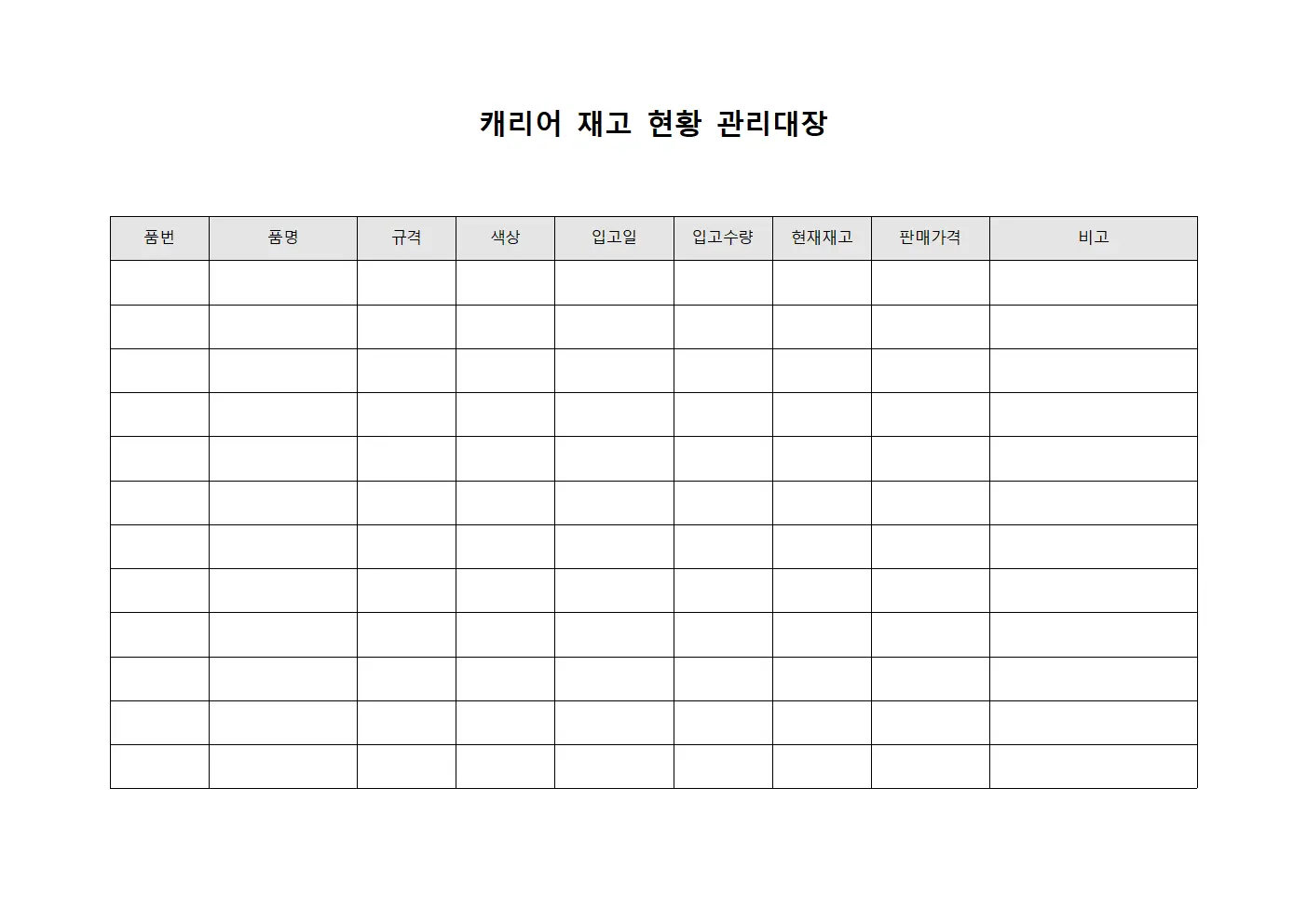 캐리어 재고 현황 관리대장

| 품번 | 품명 | 규격 | 색상 | 입고일 | 입고수량 | 현재재고 | 판매가격 | 비고 |
|---|---|---|---|---|---|---|---|---|
| | | | | | | | | |
| | | | | | | | | |
| | | | | | | | | |
| | | | | | | | | |
| | | | | | | | | |
| | | | | | | | | |
| | | | | | | | | |
| | | | | | | | | |
| | | | | | | | | |
| | | | | | | | | |
| | | | | | | | | |
| | | | | | | | | |